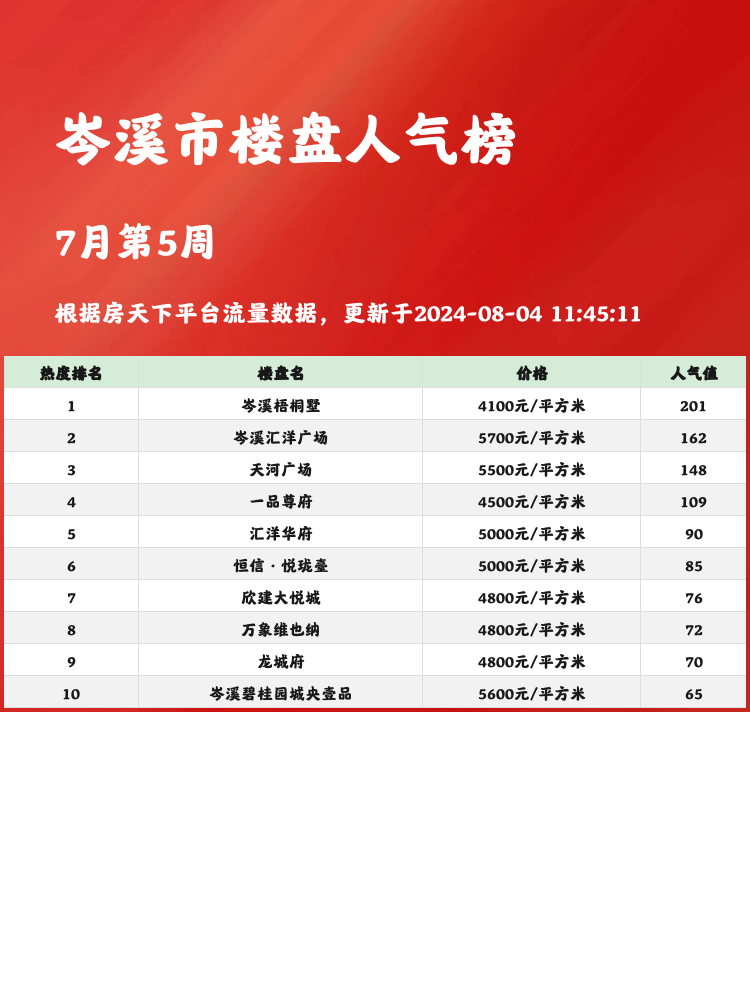 岑溪市楼盘人气榜

7月第5周

根据房天下平台流量数据，更新于2024-08-04 11:45:11

| 热度排名 | 楼盘名 | 价格 | 人气值 |
|---|---|---|---|
| 1 | 岑溪梧桐墅 | 4100元/平方米 | 201 |
| 2 | 岑溪汇洋广场 | 5700元/平方米 | 162 |
| 3 | 天河广场 | 5500元/平方米 | 148 |
| 4 | 一品尊府 | 4500元/平方米 | 109 |
| 5 | 汇洋华府 | 5000元/平方米 | 90 |
| 6 | 恒信·悦珑臺 | 5000元/平方米 | 85 |
| 7 | 欣建大悦城 | 4800元/平方米 | 76 |
| 8 | 万象维也纳 | 4800元/平方米 | 72 |
| 9 | 龙城府 | 4800元/平方米 | 70 |
| 10 | 岑溪碧桂园城央壹品 | 5600元/平方米 | 65 |